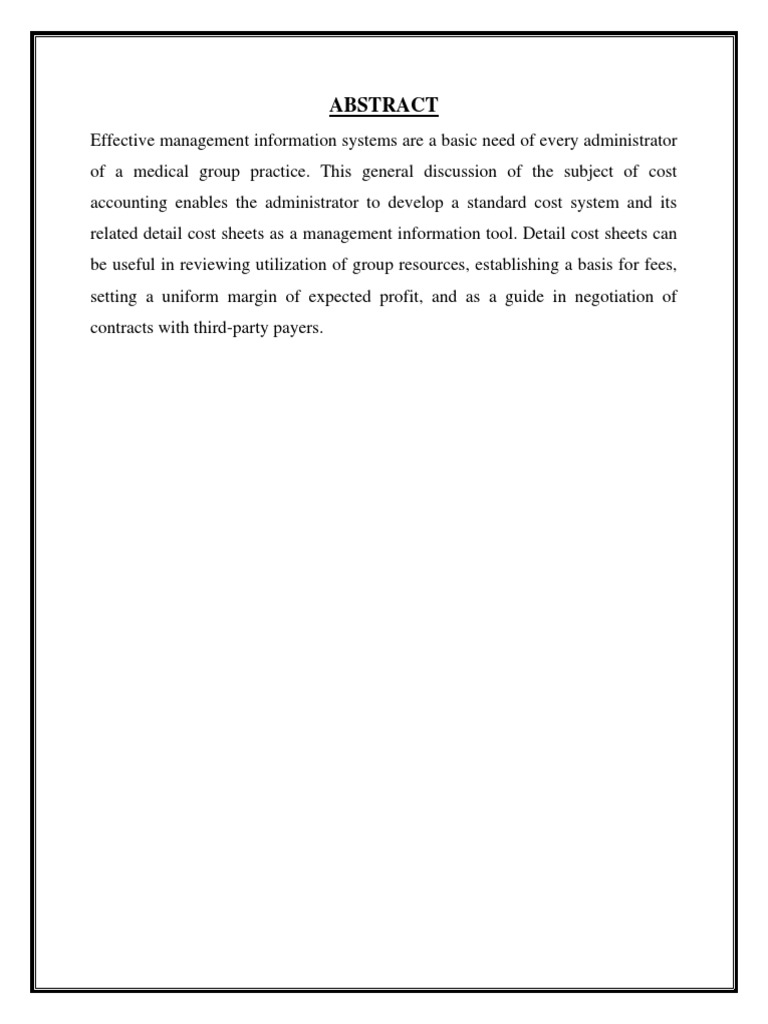 ABSTRACT

Effective management information systems are a basic need of every administrator of a medical group practice. This general discussion of the subject of cost accounting enables the administrator to develop a standard cost system and its related detail cost sheets as a management information tool. Detail cost sheets can be useful in reviewing utilization of group resources, establishing a basis for fees, setting a uniform margin of expected profit, and as a guide in negotiation of contracts with third-party payers.